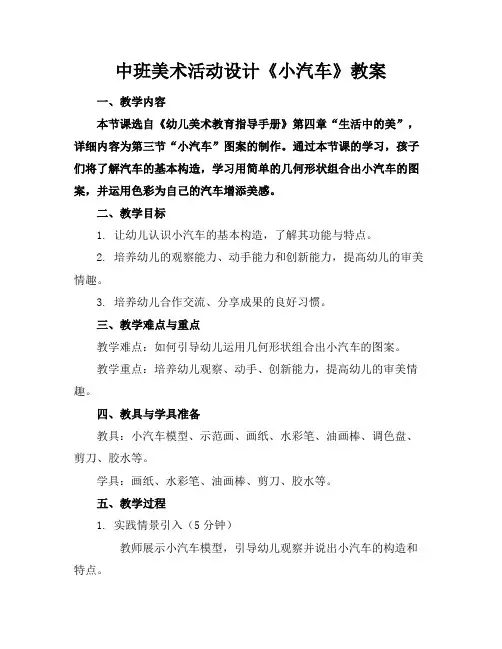 中班美术活动设计《小汽车》教案

一、教学内容

本节课选自《幼儿美术教育指导手册》第四章“生活中的美”，详细内容为第三节“小汽车”图案的制作。通过本节课的学习，孩子们将了解汽车的基本构造，学习用简单的几何形状组合出小汽车的图案，并运用色彩为自己的汽车增添美感。

二、教学目标

1. 让幼儿认识小汽车的基本构造，了解其功能与特点。

2. 培养幼儿的观察能力、动手能力和创新能力，提高幼儿的审美情趣。

3. 培养幼儿合作交流、分享成果的良好习惯。

三、教学难点与重点

教学难点：如何引导幼儿运用几何形状组合出小汽车的图案。

教学重点：培养幼儿观察、动手、创新能力，提高幼儿的审美情趣。

四、教具与学具准备

教具：小汽车模型、示范画、画纸、水彩笔、油画棒、调色盘、剪刀、胶水等。

学具：画纸、水彩笔、油画棒、剪刀、胶水等。

五、教学过程

1. 实践情景引入（5 分钟）

教师展示小汽车模型，引导幼儿观察并说出小汽车的构造和特点。